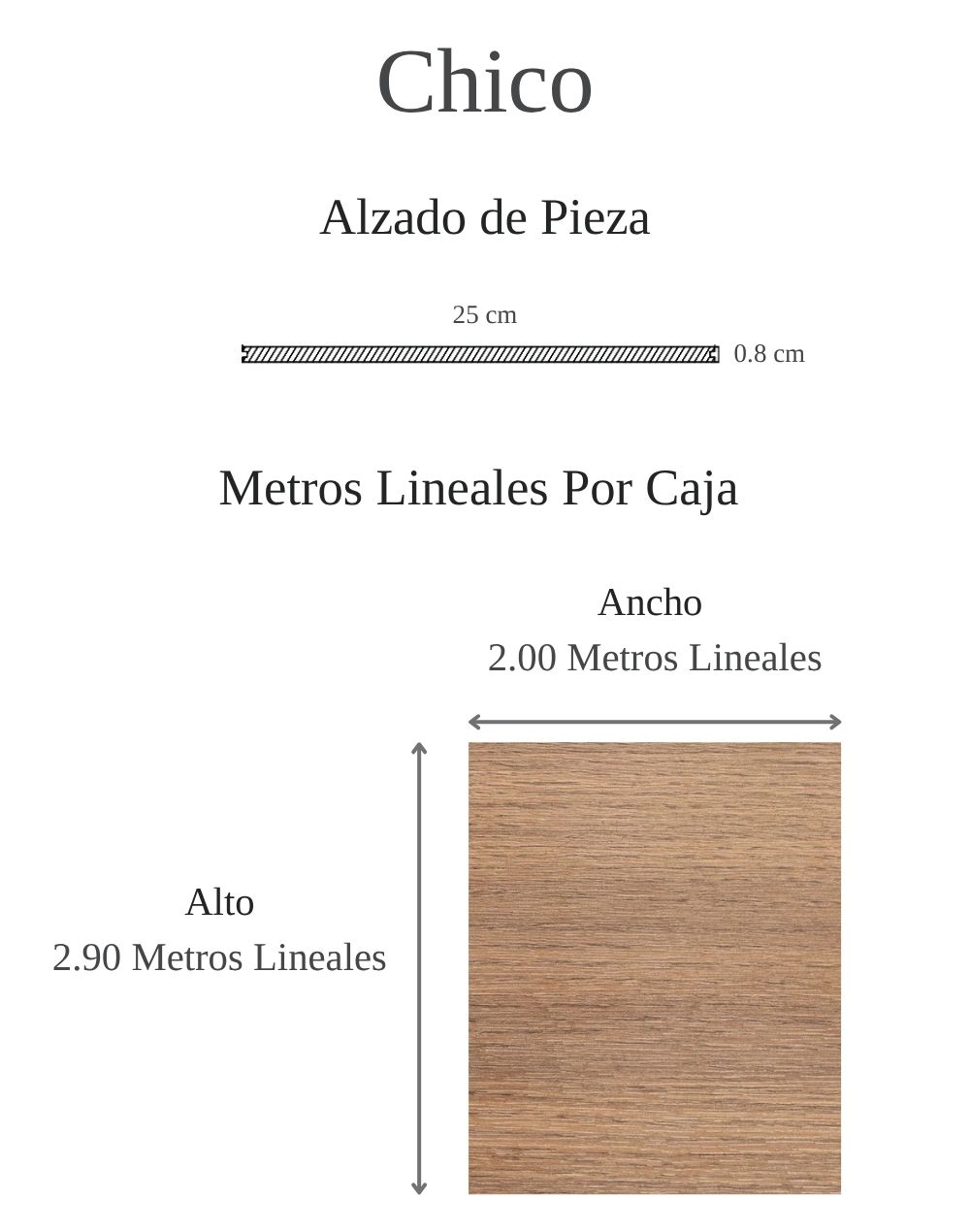 Chico

Alzado de Pieza

25 cm

0.8 cm

Metros Lineales Por Caja

Ancho
2.00 Metros Lineales

Alto
2.90 Metros Lineales